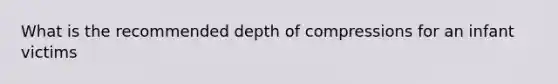 What is the recommended depth of compressions for an infant victims